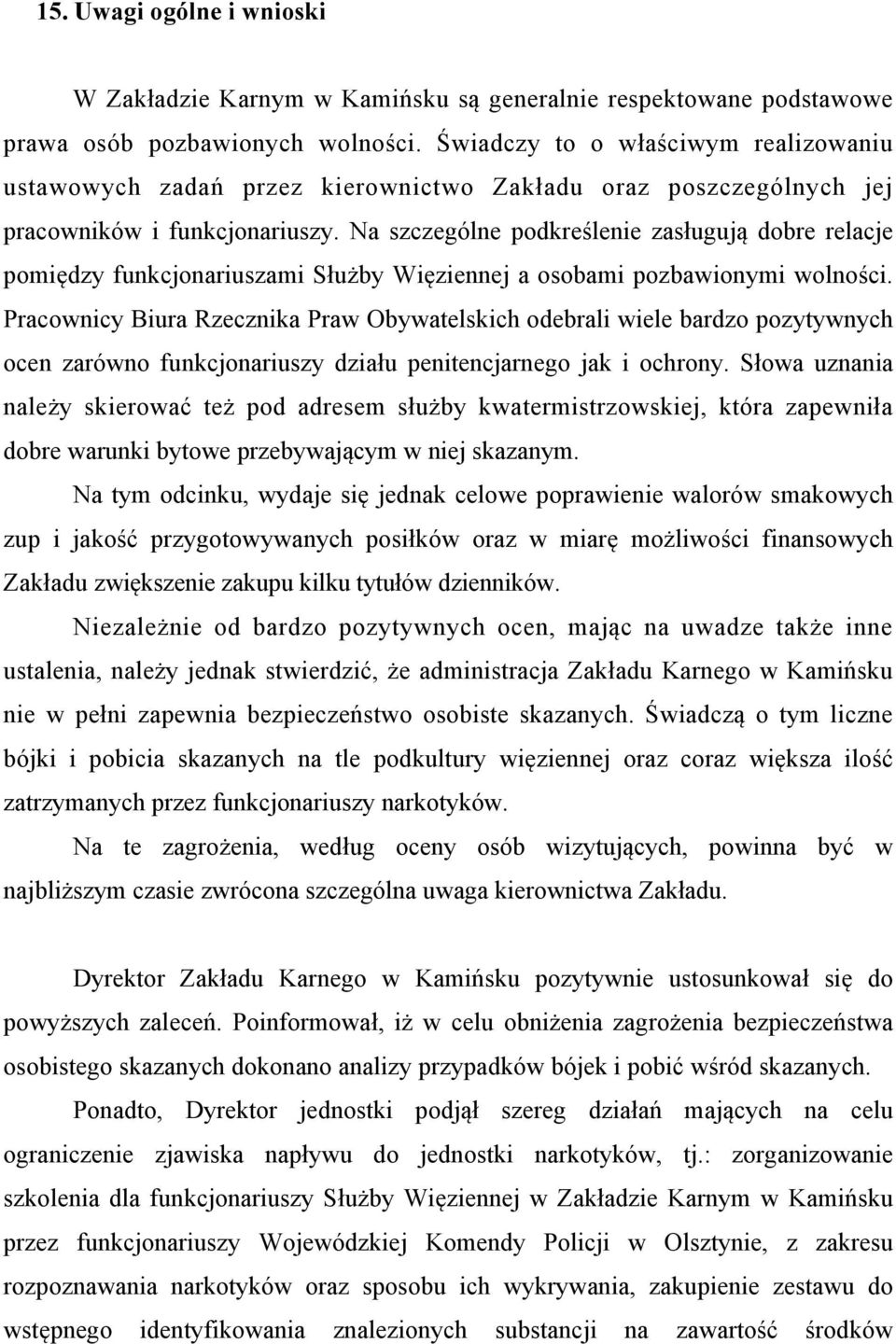 15. Uwagi ogólne i wnioski

W Zakładzie Karnym w Kamińsku są generalnie respektowane podstawowe prawa osób pozbawionych wolności. Świadczy to o właściwym realizowaniu ustawowych zadań przez kierownictwo Zakładu oraz poszczególnych jej pracowników i funkcjonariuszy. Na szczególne podkreślenie zasługują dobre relacje pomiędzy funkcjonariuszami Służby Więziennej a osobami pozbawionymi wolności. Pracownicy Biura Rzecznika Praw Obywatelskich odebrali wiele bardzo pozytywnych ocen zarówno funkcjonariuszy działu penitencjarnego jak i ochrony. Słowa uznania należy skierować też pod adresem służby kwatermistrzowskiej, która zapewniła dobre warunki bytowe przebywającym w niej skazanym.

Na tym odcinku, wydaje się jednak celowe poprawienie walorów smakowych zup i jakość przygotowywanych posiłków oraz w miarę możliwości finansowych Zakładu zwiększenie zakupu kilku tytułów dzienników.

Niezależnie od bardzo pozytywnych ocen, mając na uwadze także inne ustalenia, należy jednak stwierdzić, że administracja Zakładu Karnego w Kamińsku nie w pełni zapewnia bezpieczeństwo osobiste skazanych. Świadczą o tym liczne bójki i pobicia skazanych na tle podkultury więziennej oraz coraz większa ilość zatrzymanych przez funkcjonariuszy narkotyków.

Na te zagrożenia, według oceny osób wizytujących, powinna być w najbliższym czasie zwrócona szczególna uwaga kierownictwa Zakładu.

Dyrektor Zakładu Karnego w Kamińsku pozytywnie ustosunkował się do powyższych zaleceń. Poinformował, iż w celu obniżenia zagrożenia bezpieczeństwa osobistego skazanych dokonano analizy przypadków bójek i pobić wśród skazanych.

Ponadto, Dyrektor jednostki podjął szereg działań mających na celu ograniczenie zjawiska napływu do jednostki narkotyków, tj.: zorganizowanie szkolenia dla funkcjonariuszy Służby Więziennej w Zakładzie Karnym w Kamińsku przez funkcjonariuszy Wojewódzkiej Komendy Policji w Olsztynie, z zakresu rozpoznawania narkotyków oraz sposobu ich wykrywania, zakupienie zestawu do wstępnego identyfikowania znalezionych substancji na zawartość środków